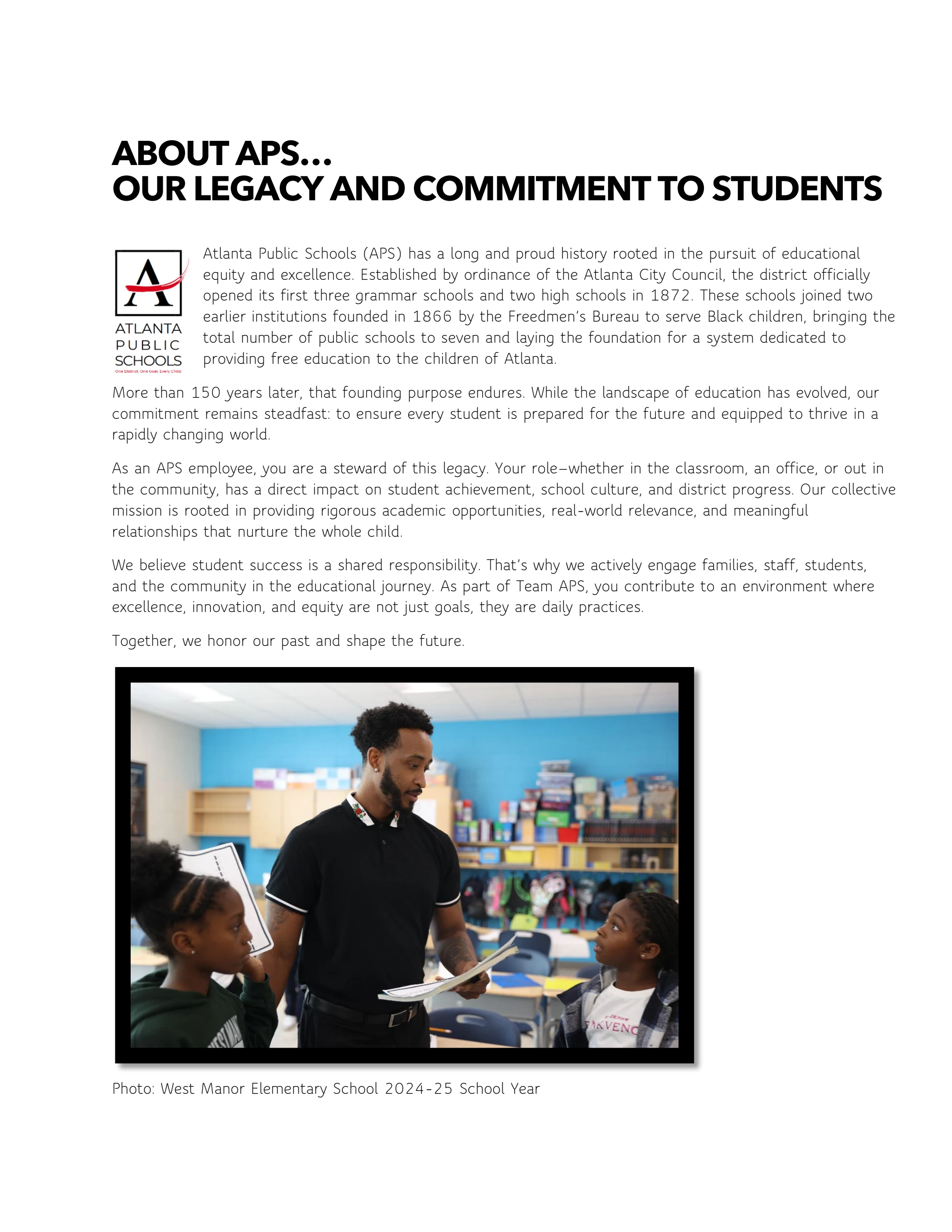 ABOUT APS...
OUR LEGACY AND COMMITMENT TO STUDENTS

ATLANTA
PUBLIC
SCHOOLS
One District. One Goal. Every Child.

Atlanta Public Schools (APS) has a long and proud history rooted in the pursuit of educational equity and excellence. Established by ordinance of the Atlanta City Council, the district officially opened its first three grammar schools and two high schools in 1872. These schools joined two earlier institutions founded in 1866 by the Freedmen's Bureau to serve Black children, bringing the total number of public schools to seven and laying the foundation for a system dedicated to providing free education to the children of Atlanta.

More than 150 years later, that founding purpose endures. While the landscape of education has evolved, our commitment remains steadfast: to ensure every student is prepared for the future and equipped to thrive in a rapidly changing world.

As an APS employee, you are a steward of this legacy. Your role—whether in the classroom, an office, or out in the community, has a direct impact on student achievement, school culture, and district progress. Our collective mission is rooted in providing rigorous academic opportunities, real-world relevance, and meaningful relationships that nurture the whole child.

We believe student success is a shared responsibility. That's why we actively engage families, staff, students, and the community in the educational journey. As part of Team APS, you contribute to an environment where excellence, innovation, and equity are not just goals, they are daily practices.

Together, we honor our past and shape the future.

Photo: West Manor Elementary School 2024-25 School Year